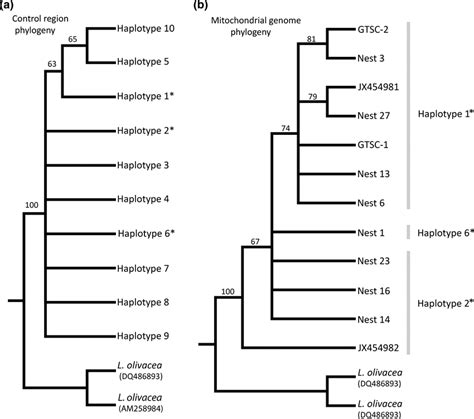 (a)
Control region phylogeny

65
63
100

Haplotype 10
Haplotype 5
Haplotype 1*
Haplotype 2*
Haplotype 3
Haplotype 4
Haplotype 6*
Haplotype 7
Haplotype 8
Haplotype 9
L. olivacea (DQ486893)
L. olivacea (AM258984)

(b)
Mitochondrial genome phylogeny

81
79
74
67
100

GTSC-2
Nest 3
JX454981
Nest 27
GTSC-1
Nest 13
Nest 6
Nest 1
Nest 23
Nest 16
Nest 14
JX454982
L. olivacea (DQ486893)
L. olivacea (DQ486893)

Haplotype 1*
Haplotype 6*
Haplotype 2*